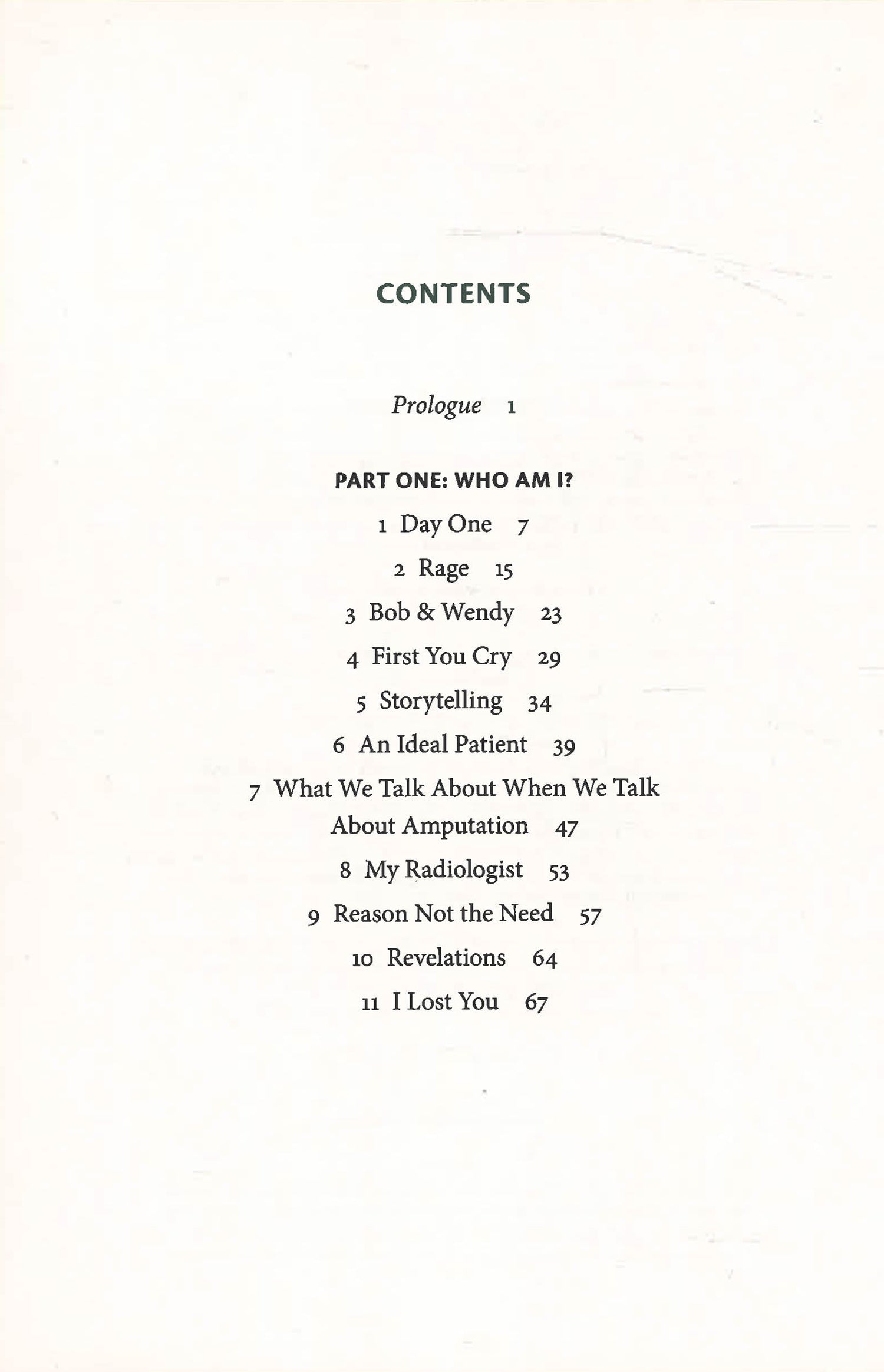 CONTENTS

Prologue 1

PART ONE: WHO AM I?

1 Day One 7

2 Rage 15

3 Bob & Wendy 23

4 First You Cry 29

5 Storytelling 34

6 An Ideal Patient 39

7 What We Talk About When We Talk About Amputation 47

8 My Radiologist 53

9 Reason Not the Need 57

10 Revelations 64

11 I Lost You 67